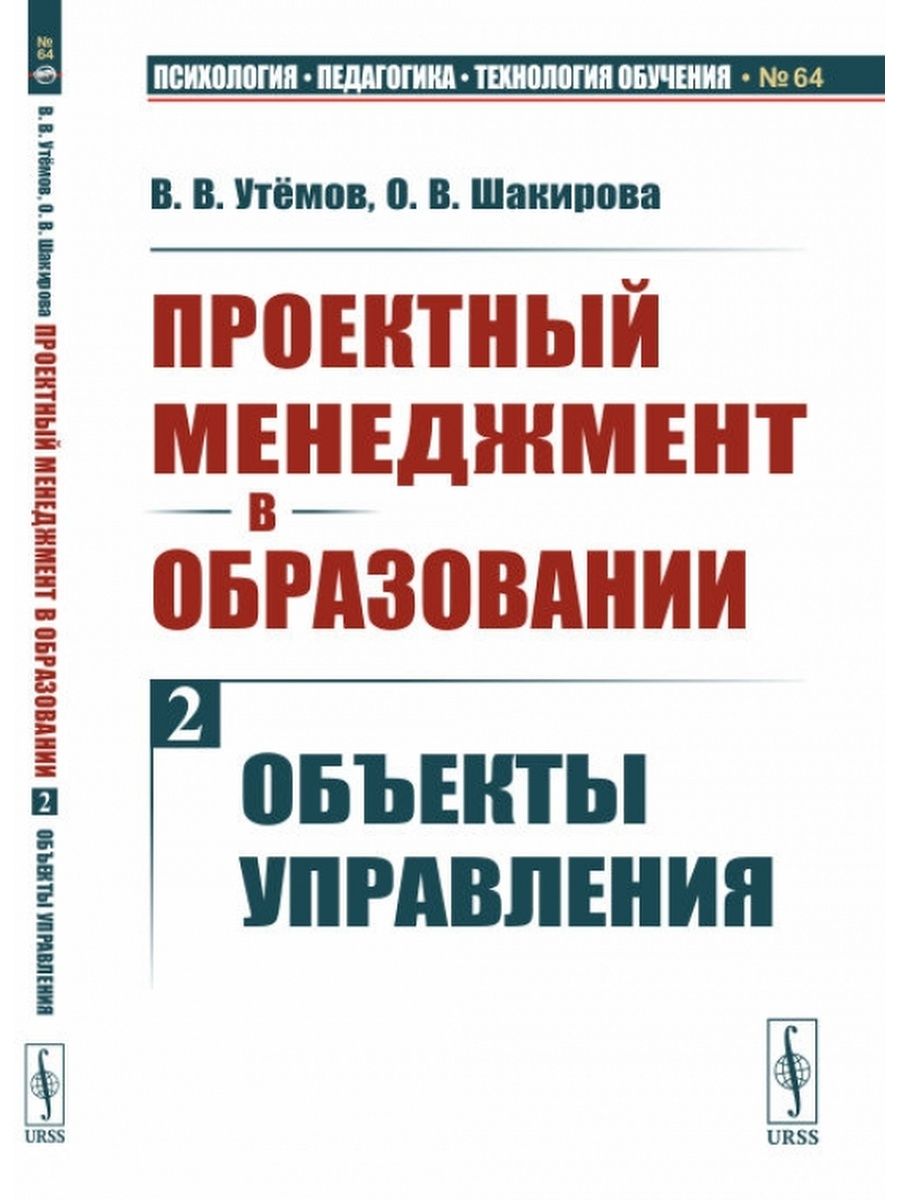 № 64
В. В. Утёмов, О. В. Шакирова ПРОЕКТНЫЙ МЕНЕДЖМЕНТ В ОБРАЗОВАНИИ 2 ОБЪЕКТЫ УПРАВЛЕНИЯ
URSS

ПСИХОЛОГИЯ • ПЕДАГОГИКА • ТЕХНОЛОГИЯ ОБУЧЕНИЯ • № 64

В. В. Утёмов, О. В. Шакирова

ПРОЕКТНЫЙ МЕНЕДЖМЕНТ В ОБРАЗОВАНИИ

2 ОБЪЕКТЫ УПРАВЛЕНИЯ

URSS